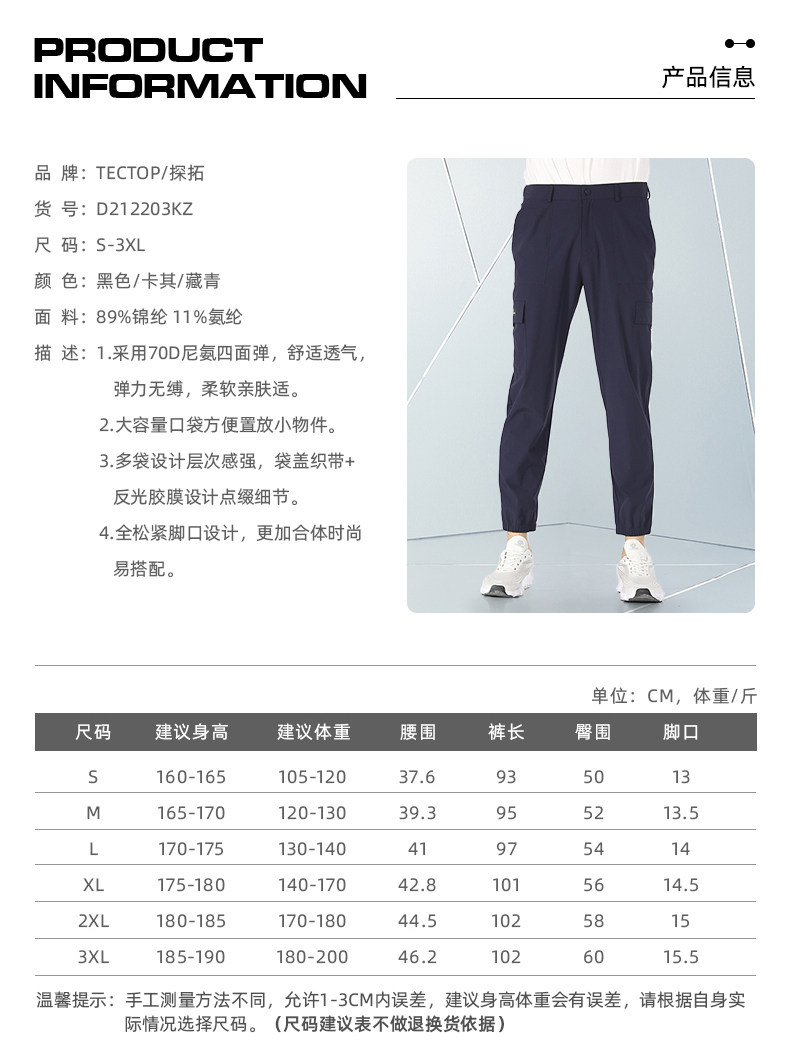 PRODUCT INFORMATION

产品信息

品 牌：TECTOP/探拓

货 号：D212203KZ

尺 码：S-3XL

颜 色：黑色/卡其/藏青

面 料：89%锦纶 11%氨纶

描 述：1.采用70D尼氨四面弹，舒适透气，弹力无缚，柔软亲肤适。

2.大容量口袋方便置放小物件。

3.多袋设计层次感强，袋盖织带+反光胶膜设计点缀细节。

4.全松紧脚口设计，更加合体时尚易搭配。

单位：CM，体重/斤

| 尺码 | 建议身高 | 建议体重 | 腰围 | 裤长 | 臀围 | 脚口 |
|---|---|---|---|---|---|---|
| S | 160-165 | 105-120 | 37.6 | 93 | 50 | 13 |
| M | 165-170 | 120-130 | 39.3 | 95 | 52 | 13.5 |
| L | 170-175 | 130-140 | 41 | 97 | 54 | 14 |
| XL | 175-180 | 140-170 | 42.8 | 101 | 56 | 14.5 |
| 2XL | 180-185 | 170-180 | 44.5 | 102 | 58 | 15 |
| 3XL | 185-190 | 180-200 | 46.2 | 102 | 60 | 15.5 |

温馨提示：手工测量方法不同，允许1-3CM内误差，建议身高体重会有误差，请根据自身实际情况选择尺码。（尺码建议表不做退换货依据）